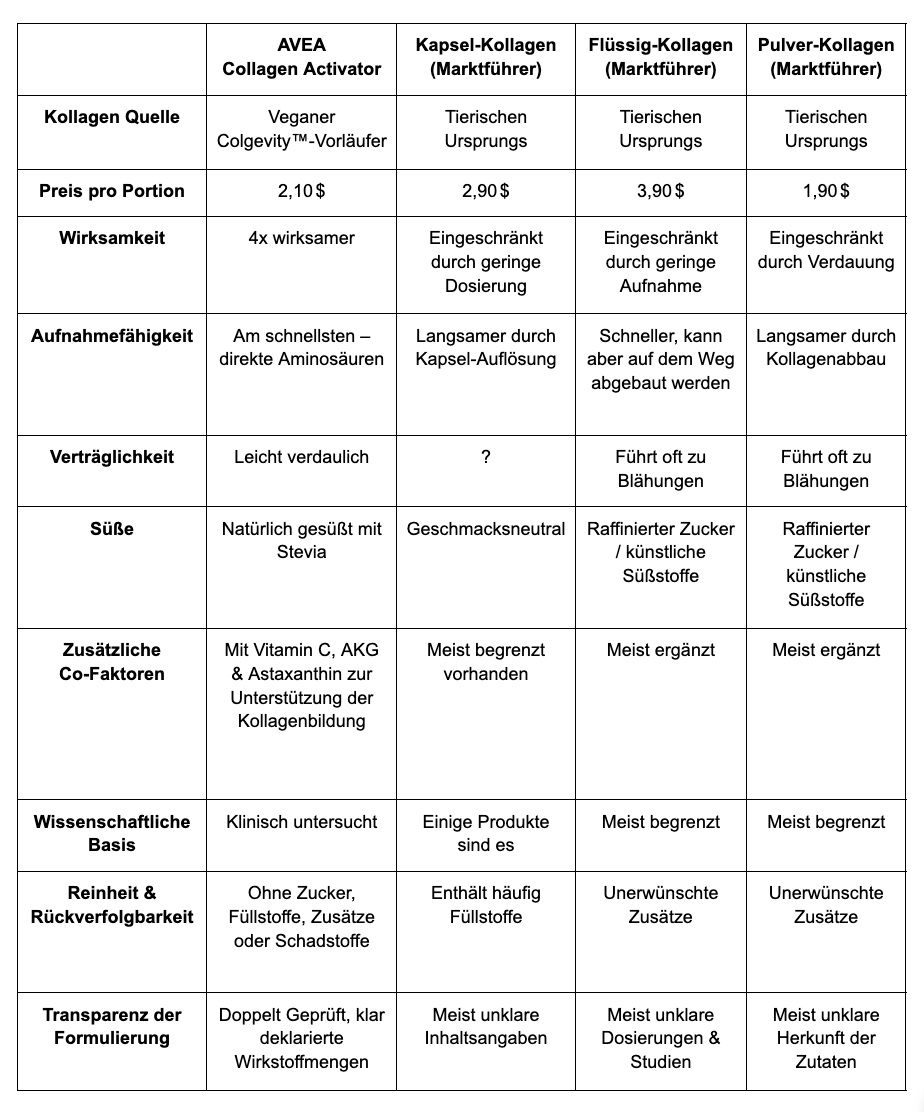 | | AVEA Collagen Activator | Kapsel-Kollagen (Marktführer) | Flüssig-Kollagen (Marktführer) | Pulver-Kollagen (Marktführer) |
|---|---|---|---|---|
| Kollagen Quelle | Veganer Colgevity™-Vorläufer | Tierischen Ursprungs | Tierischen Ursprungs | Tierischen Ursprungs |
| Preis pro Portion | 2,10 $ | 2,90 $ | 3,90 $ | 1,90 $ |
| Wirksamkeit | 4x wirksamer | Eingeschränkt durch geringe Dosierung | Eingeschränkt durch geringe Aufnahme | Eingeschränkt durch Verdauung |
| Aufnahmefähigkeit | Am schnellsten – direkte Aminosäuren | Langsamer durch Kapsel-Auflösung | Schneller, kann aber auf dem Weg abgebaut werden | Langsamer durch Kollagenabbau |
| Verträglichkeit | Leicht verdaulich | ? | Führt oft zu Blähungen | Führt oft zu Blähungen |
| Süße | Natürlich gesüßt mit Stevia | Geschmacksneutral | Raffinierter Zucker / künstliche Süßstoffe | Raffinierter Zucker / künstliche Süßstoffe |
| Zusätzliche Co-Faktoren | Mit Vitamin C, AKG & Astaxanthin zur Unterstützung der Kollagenbildung | Meist begrenzt vorhanden | Meist ergänzt | Meist ergänzt |
| Wissenschaftliche Basis | Klinisch untersucht | Einige Produkte sind es | Meist begrenzt | Meist begrenzt |
| Reinheit & Rückverfolgbarkeit | Ohne Zucker, Füllstoffe, Zusätze oder Schadstoffe | Enthält häufig Füllstoffe | Unerwünschte Zusätze | Unerwünschte Zusätze |
| Transparenz der Formulierung | Doppelt Geprüft, klar deklarierte Wirkstoffmengen | Meist unklare Inhaltsangaben | Meist unklare Dosierungen & Studien | Meist unklare Herkunft der Zutaten |